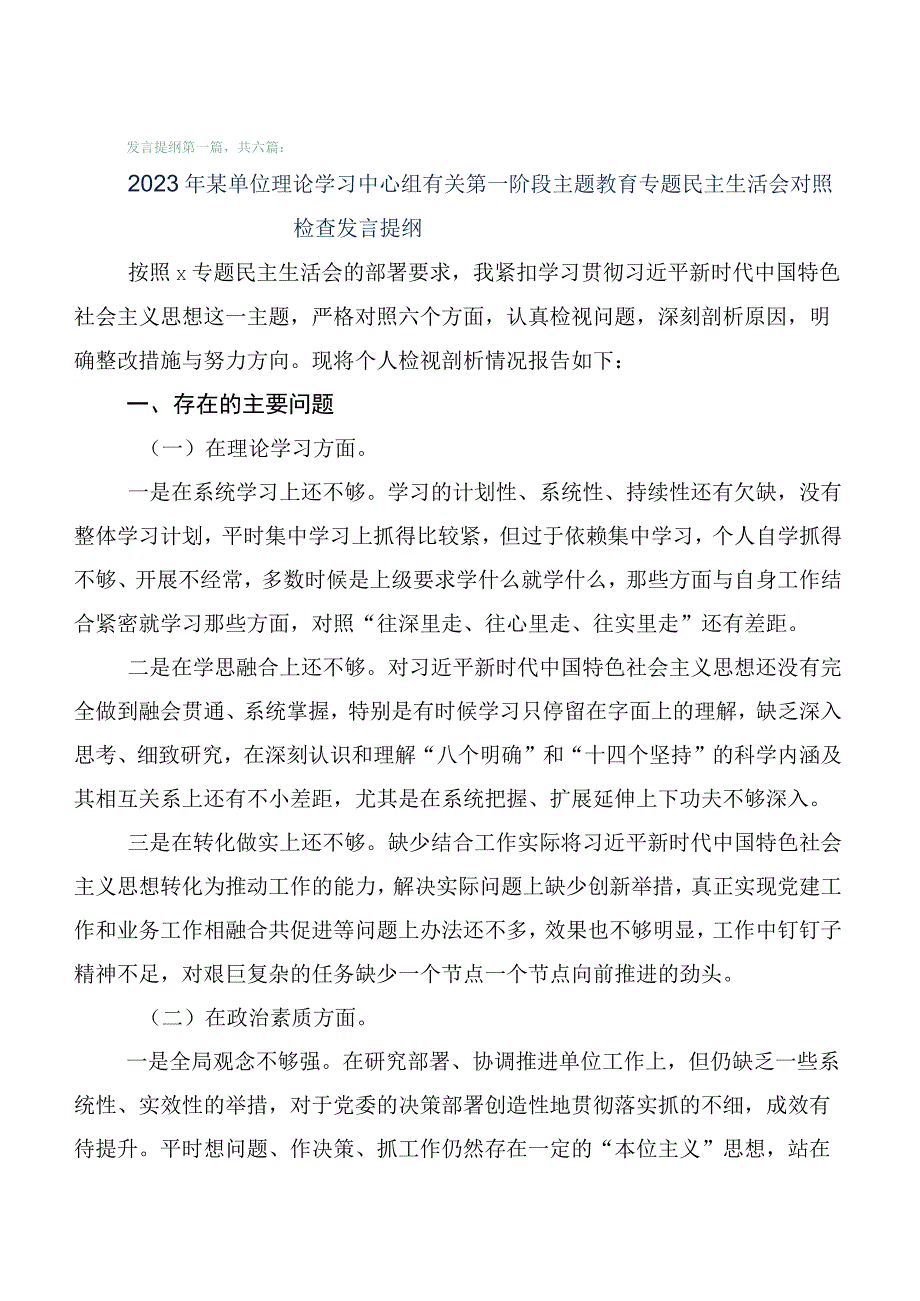 发言提纲第一篇，共六篇：

2023年某单位理论学习中心组有关第一阶段主题教育专题民主生活会对照检查发言提纲

按照x专题民主生活会的部署要求，我紧扣学习贯彻习近平新时代中国特色社会主义思想这一主题，严格对照六个方面，认真检视问题，深刻剖析原因，明确整改措施与努力方向。现将个人检视剖析情况报告如下：

一、存在的主要问题

（一）在理论学习方面。

一是在系统学习上还不够。学习的计划性、系统性、持续性还有欠缺，没有整体学习计划，平时集中学习上抓得比较紧，但过于依赖集中学习，个人自学抓得不够、开展不经常，多数时候是上级要求学什么就学什么，那些方面与自身工作结合紧密就学习那些方面，对照“往深里走、往心里走、往实里走”还有差距。

二是在学思融合上还不够。对习近平新时代中国特色社会主义思想还没有完全做到融会贯通、系统掌握，特别是有时候学习只停留在字面上的理解，缺乏深入思考、细致研究，在深刻认识和理解“八个明确”和“十四个坚持”的科学内涵及其相互关系上还有不小差距，尤其是在系统把握、扩展延伸上下功夫不够深入。

三是在转化做实上还不够。缺少结合工作实际将习近平新时代中国特色社会主义思想转化为推动工作的能力，解决实际问题上缺少创新举措，真正实现党建工作和业务工作相融合共促进等问题上办法还不多，效果也不够明显，工作中钉钉子精神不足，对艰巨复杂的任务缺少一个节点一个节点向前推进的劲头。

（二）在政治素质方面。

一是全局观念不够强。在研究部署、协调推进单位工作上，但仍缺乏一些系统性、实效性的举措，对于党委的决策部署创造性地贯彻落实抓的不细，成效有待提升。平时想问题、作决策、抓工作仍然存在一定的“本位主义”思想，站在